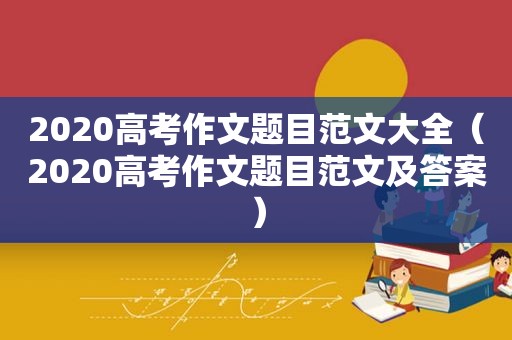 2020高考作文题目范文大全（2020高考作文题目范文及答案）